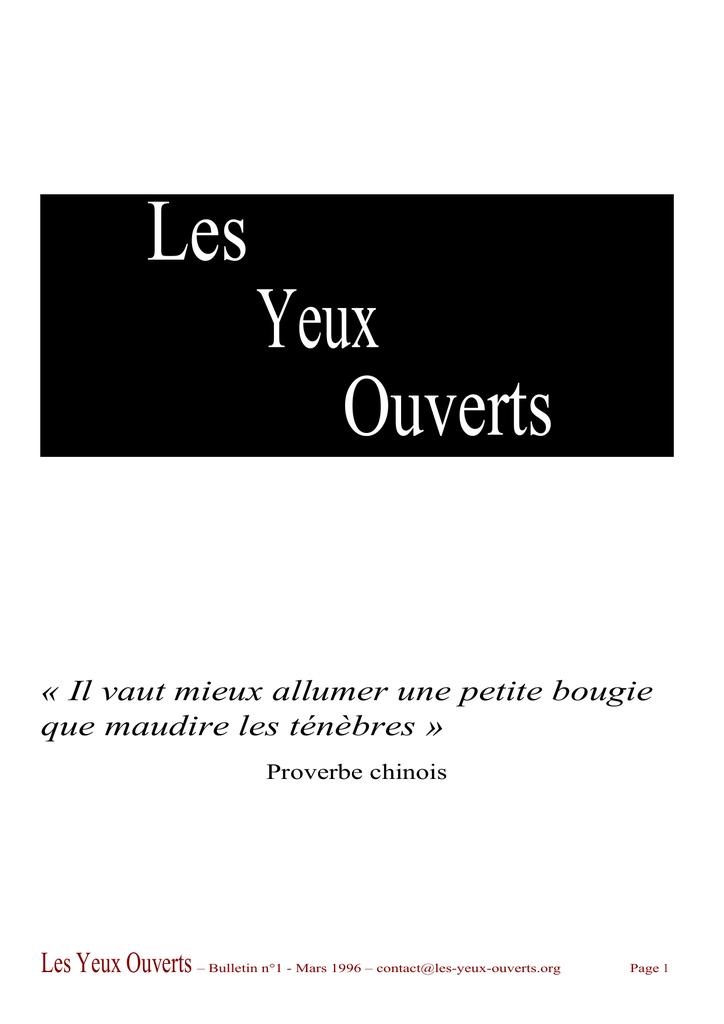 Les
Yeux
Ouverts

« Il vaut mieux allumer une petite bougie que maudire les ténèbres »

Proverbe chinois

Les Yeux Ouverts – Bulletin n°1 - Mars 1996 – contact@les-yeux-ouverts.org Page 1